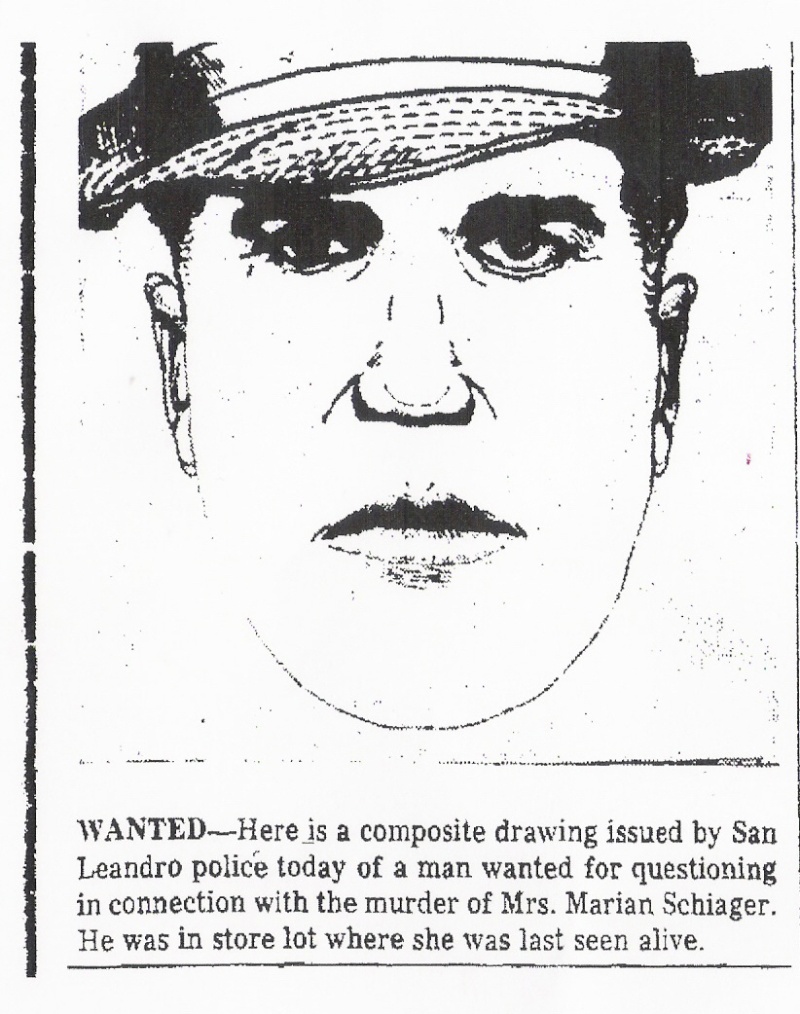 WANTED—Here is a composite drawing issued by San Leandro police today of a man wanted for questioning in connection with the murder of Mrs. Marian Schiager. He was in store lot where she was last seen alive.